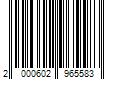 2 000602 965583